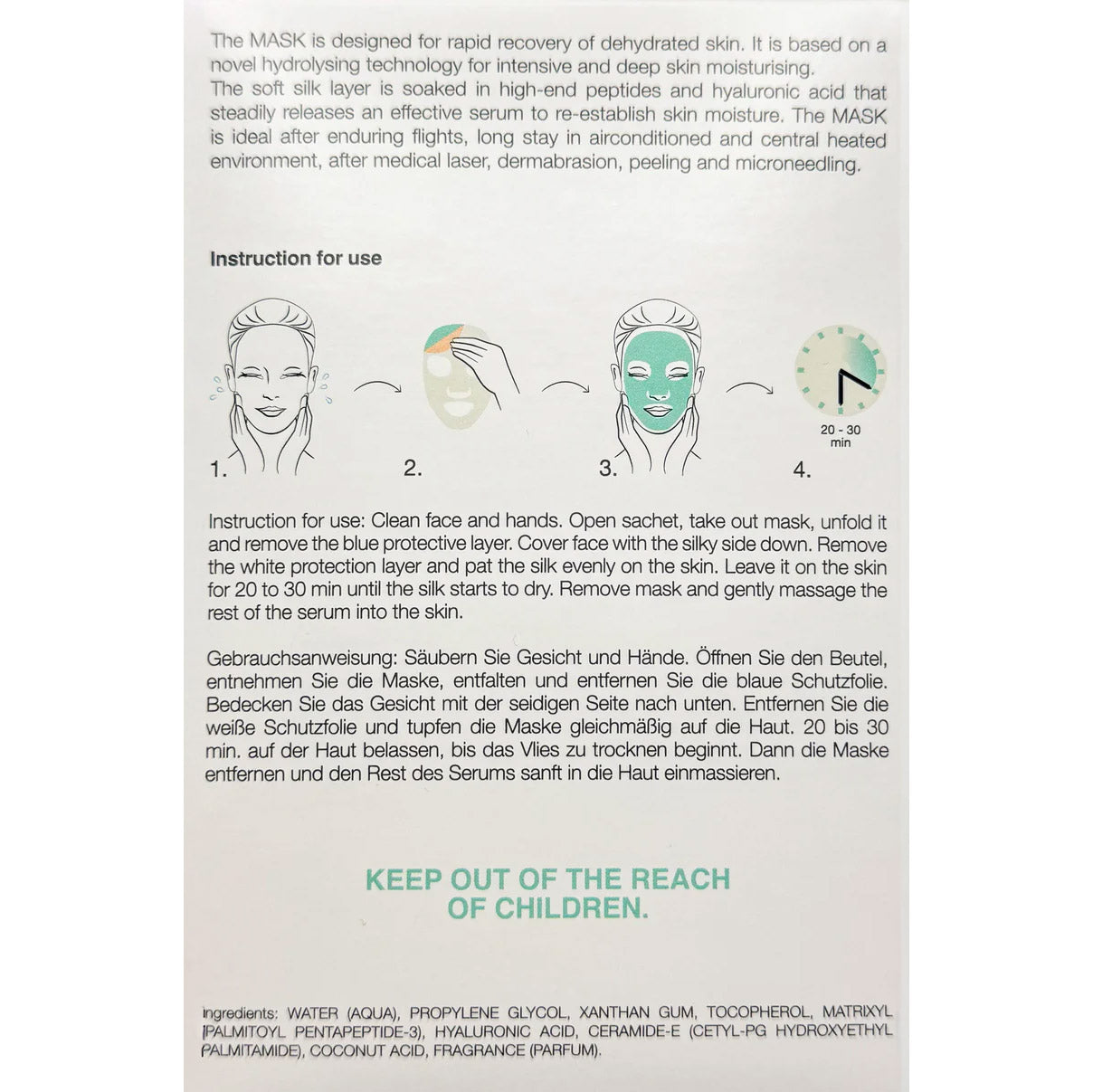 The MASK is designed for rapid recovery of dehydrated skin. It is based on a novel hydrolysing technology for intensive and deep skin moisturising.
The soft silk layer is soaked in high-end peptides and hyaluronic acid that steadily releases an effective serum to re-establish skin moisture. The MASK is ideal after enduring flights, long stay in airconditioned and central heated environment, after medical laser, dermabrasion, peeling and microneedling.

Instruction for use

1.

2.

3.

20 - 30 min

4.

Instruction for use: Clean face and hands. Open sachet, take out mask, unfold it and remove the blue protective layer. Cover face with the silky side down. Remove the white protection layer and pat the silk evenly on the skin. Leave it on the skin for 20 to 30 min until the silk starts to dry. Remove mask and gently massage the rest of the serum into the skin.

Gebrauchsanweisung: Säubern Sie Gesicht und Hände. Öffnen Sie den Beutel, entnehmen Sie die Maske, entfalten und entfernen Sie die blaue Schutzfolie. Bedecken Sie das Gesicht mit der seidigen Seite nach unten. Entfernen Sie die weiße Schutzfolie und tupfen die Maske gleichmäßig auf die Haut. 20 bis 30 min. auf der Haut belassen, bis das Vlies zu trocknen beginnt. Dann die Maske entfernen und den Rest des Serums sanft in die Haut einmassieren.

KEEP OUT OF THE REACH OF CHILDREN.

Ingredients: WATER (AQUA), PROPYLENE GLYCOL, XANTHAN GUM, TOCOPHEROL, MATRIXYL (PALMITOYL PENTAPEPTIDE-3), HYALURONIC ACID, CERAMIDE-E (CETYL-PG HYDROXYETHYL PALMITAMIDE), COCONUT ACID, FRAGRANCE (PARFUM).